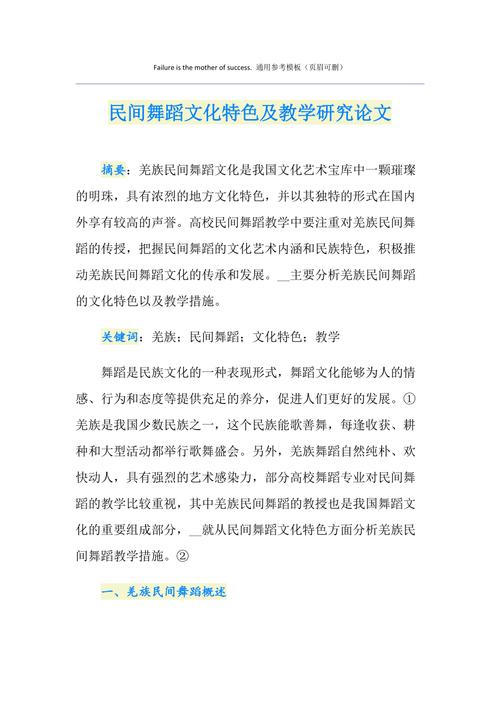 Failure is the mother of success. 通用参考模板（页眉可删）

民间舞蹈文化特色及教学研究论文

摘要：羌族民间舞蹈文化是我国文化艺术宝库中一颗璀璨的明珠，具有浓烈的地方文化特色，并以其独特的形式在国内外享有较高的声誉。高校民间舞蹈教学中要注重对羌族民间舞蹈的传授，把握民间舞蹈的文化艺术内涵和民族特色，积极推动羌族民间舞蹈文化的传承和发展。__主要分析羌族民间舞蹈的文化特色以及教学措施。

关键词：羌族；民间舞蹈；文化特色；教学

舞蹈是民族文化的一种表现形式，舞蹈文化能够为人的情感、行为和态度等提供充足的养分，促进人们更好的发展。①羌族是我国少数民族之一，这个民族能歌善舞，每逢收获、耕种和大型活动都举行歌舞盛会。另外，羌族舞蹈自然纯朴、欢快动人，具有强烈的艺术感染力，部分高校舞蹈专业对民间舞蹈的教学比较重视，其中羌族民间舞蹈的教授也是我国舞蹈文化的重要组成部分，__就从民间舞蹈文化特色方面分析羌族民间舞蹈教学措施。②

一、羌族民间舞蹈概述